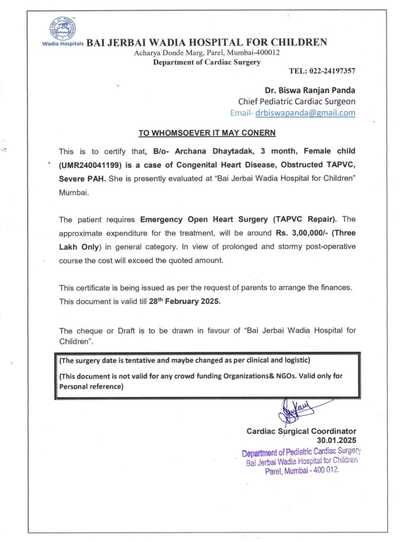 Wadia Hospitals
BAI JERBAI WADIA HOSPITAL FOR CHILDREN
Acharya Donde Marg, Parel, Mumbai-400012
Department of Cardiac Surgery

TEL: 022-24197357

Dr. Biswa Ranjan Panda
Chief Pediatric Cardiac Surgeon
Email- drbiswapanda@gmail.com

TO WHOMSOEVER IT MAY CONERN

This is to certify that, B/o- Archana Dhaytadak, 3 month, Female child (UMR240041199) is a case of Congenital Heart Disease, Obstructed TAPVC, Severe PAH. She is presently evaluated at "Bai Jerbai Wadia Hospital for Children" Mumbai.

The patient requires Emergency Open Heart Surgery (TAPVC Repair). The approximate expenditure for the treatment, will be around Rs. 3,00,000/- (Three Lakh Only) in general category. In view of prolonged and stormy post-operative course the cost will exceed the quoted amount.

This certificate is being issued as per the request of parents to arrange the finances. This document is valid till 28th February 2025.

The cheque or Draft is to be drawn in favour of "Bai Jerbai Wadia Hospital for Children".

(The surgery date is tentative and maybe changed as per clinical and logistic)

(This document is not valid for any crowd funding Organizations& NGOs. Valid only for Personal reference)

Cardiac Surgical Coordinator
30.01.2025

Department of Pediatric Cardiac Surgery
Bai Jerbai Wadia Hospital for Children
Parel, Mumbai - 400 012.